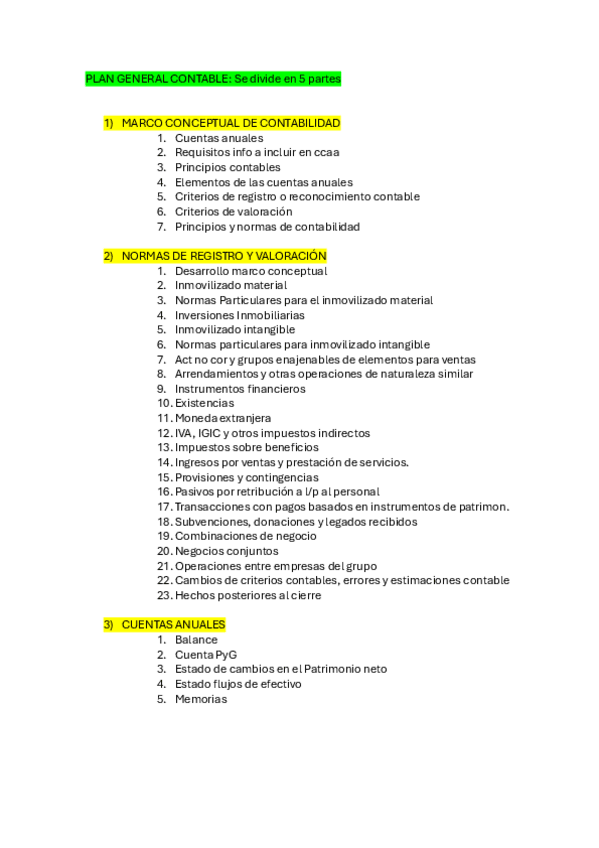 PLAN GENERAL CONTABLE: Se divide en 5 partes

1) MARCO CONCEPTUAL DE CONTABILIDAD
1. Cuentas anuales
2. Requisitos info a incluir en ccaa
3. Principios contables
4. Elementos de las cuentas anuales
5. Criterios de registro o reconocimiento contable
6. Criterios de valoración
7. Principios y normas de contabilidad

2) NORMAS DE REGISTRO Y VALORACIÓN
1. Desarrollo marco conceptual
2. Inmovilizado material
3. Normas Particulares para el inmovilizado material
4. Inversiones Inmobiliarias
5. Inmovilizado intangible
6. Normas particulares para inmovilizado intangible
7. Act no cor y grupos enajenables de elementos para ventas
8. Arrendamientos y otras operaciones de naturaleza similar
9. Instrumentos financieros
10. Existencias
11. Moneda extranjera
12. IVA, IGIC y otros impuestos indirectos
13. Impuestos sobre beneficios
14. Ingresos por ventas y prestación de servicios.
15. Provisiones y contingencias
16. Pasivos por retribución a l/p al personal
17. Transacciones con pagos basados en instrumentos de patrimon.
18. Subvenciones, donaciones y legados recibidos
19. Combinaciones de negocio
20. Negocios conjuntos
21. Operaciones entre empresas del grupo
22. Cambios de criterios contables, errores y estimaciones contable
23. Hechos posteriores al cierre

3) CUENTAS ANUALES
1. Balance
2. Cuenta PyG
3. Estado de cambios en el Patrimonio neto
4. Estado flujos de efectivo
5. Memorias